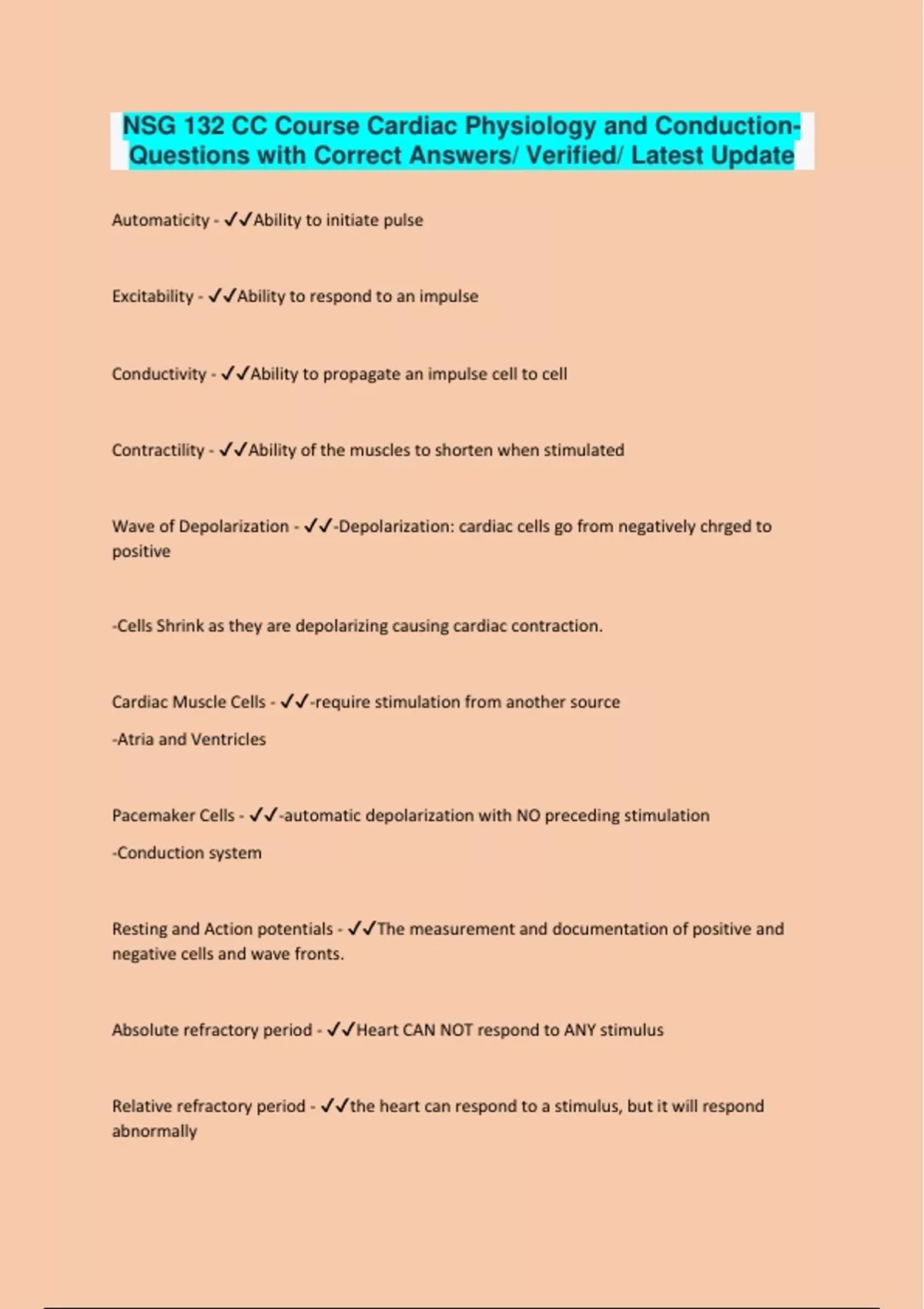 NSG 132 CC Course Cardiac Physiology and Conduction-Questions with Correct Answers/ Verified/ Latest Update

Automaticity - ✓✓Ability to initiate pulse

Excitability - ✓✓Ability to respond to an impulse

Conductivity - ✓✓Ability to propagate an impulse cell to cell

Contractility - ✓✓Ability of the muscles to shorten when stimulated

Wave of Depolarization - ✓✓-Depolarization: cardiac cells go from negatively chrged to positive

-Cells Shrink as they are depolarizing causing cardiac contraction.

Cardiac Muscle Cells - ✓✓-require stimulation from another source

-Atria and Ventricles

Pacemaker Cells - ✓✓-automatic depolarization with NO preceding stimulation

-Conduction system

Resting and Action potentials - ✓✓The measurement and documentation of positive and negative cells and wave fronts.

Absolute refractory period - ✓✓Heart CAN NOT respond to ANY stimulus

Relative refractory period - ✓✓the heart can respond to a stimulus, but it will respond abnormally